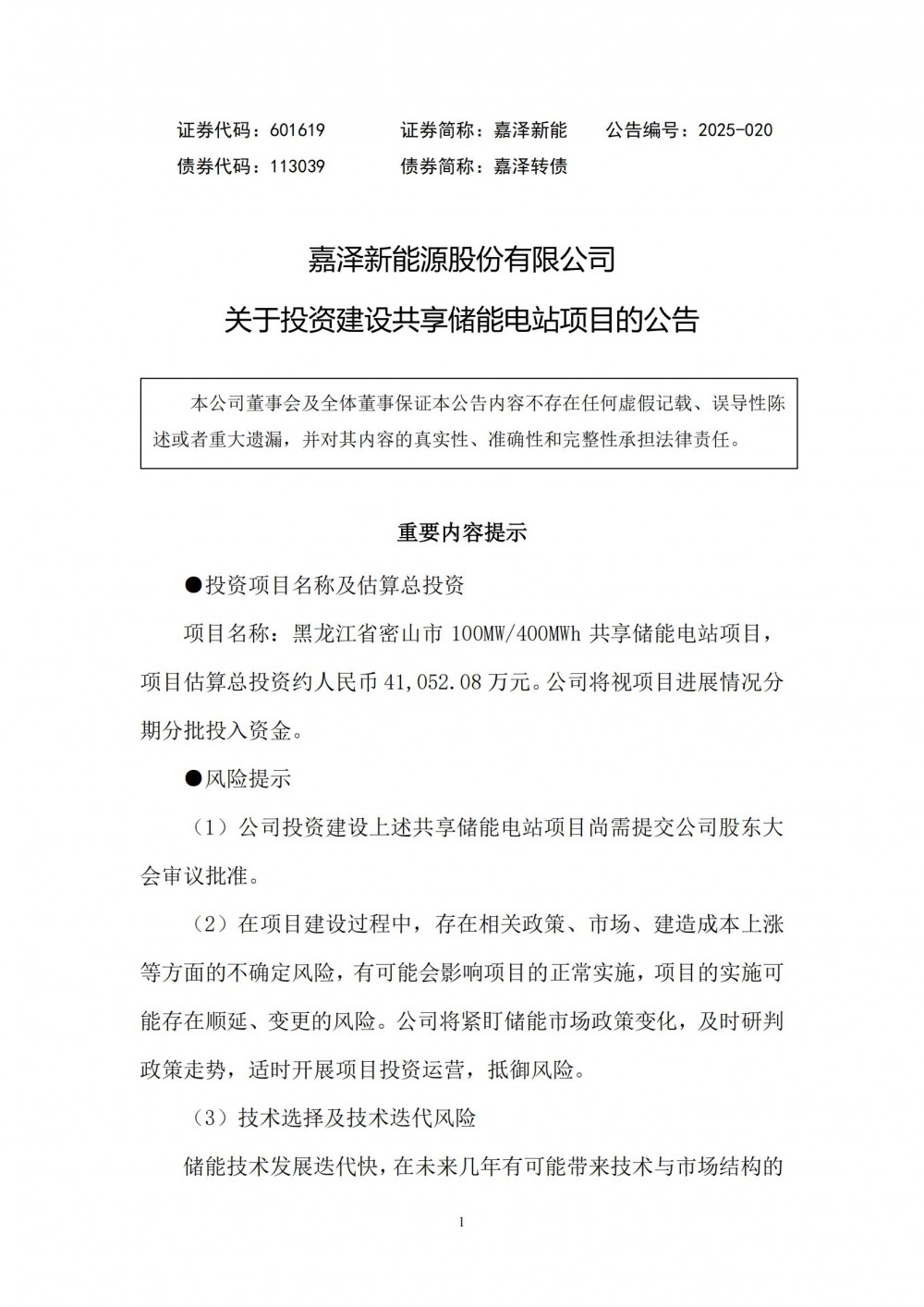 证券代码：601619　　证券简称：嘉泽新能　　公告编号：2025-020
债券代码：113039　　债券简称：嘉泽转债

嘉泽新能源股份有限公司
关于投资建设共享储能电站项目的公告

本公司董事会及全体董事保证本公告内容不存在任何虚假记载、误导性陈述或者重大遗漏，并对其内容的真实性、准确性和完整性承担法律责任。

重要内容提示

●投资项目名称及估算总投资

项目名称：黑龙江省密山市 100MW/400MWh 共享储能电站项目，项目估算总投资约人民币 41,052.08 万元。公司将视项目进展情况分期分批投入资金。

●风险提示

（1）公司投资建设上述共享储能电站项目尚需提交公司股东大会审议批准。

（2）在项目建设过程中，存在相关政策、市场、建造成本上涨等方面的不确定风险，有可能会影响项目的正常实施，项目的实施可能存在顺延、变更的风险。公司将紧盯储能市场政策变化，及时研判政策走势，适时开展项目投资运营，抵御风险。

（3）技术选择及技术迭代风险

储能技术发展迭代快，在未来几年有可能带来技术与市场结构的

1